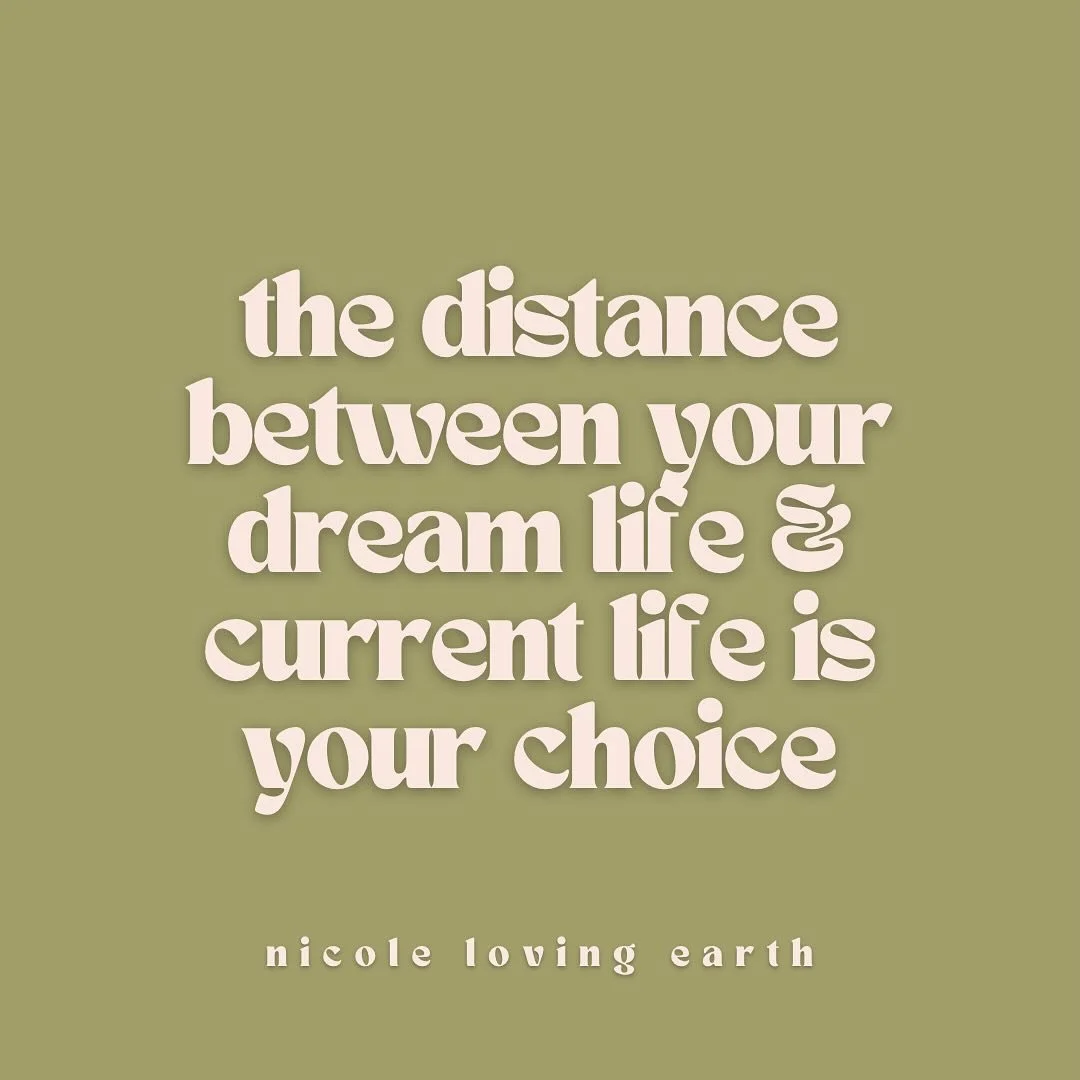 the distance between your dream life & current life is your choice

nicole loving earth